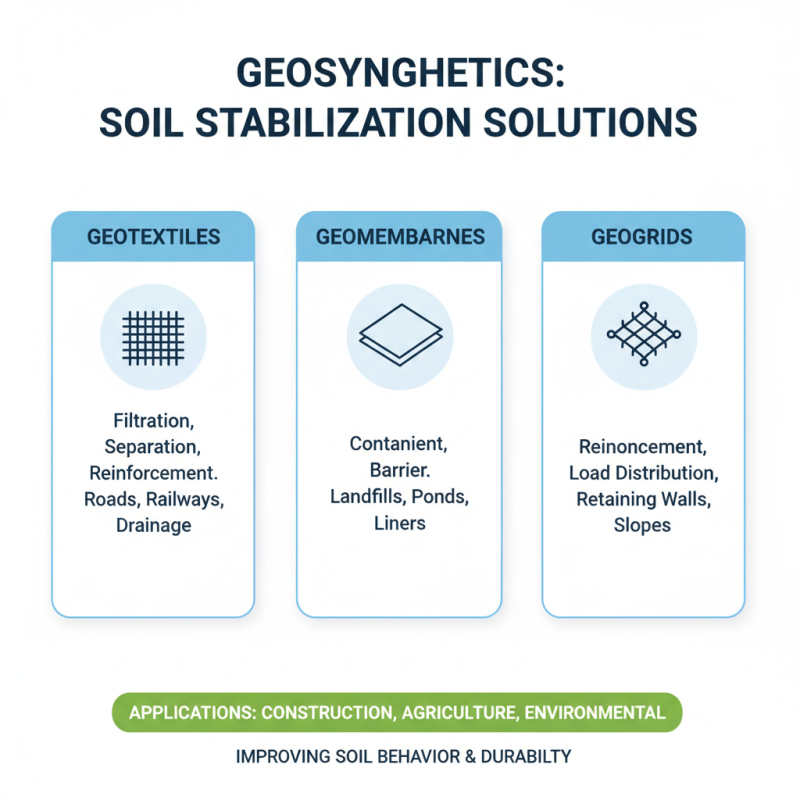 GEOSYNGHETICS:
SOIL STABILIZATION SOLUTIONS

GEOTEXTILES

Filtration,
Separation,
Reinforcement.
Roads, Railways,
Drainage

GEOMEMBARNES

Contanient,
Barrier.
Landfills, Ponds,
Liners

GEOGRIDS

Reinoncement,
Load Distribution,
Retaining Walls,
Slopes

APPLICATIONS: CONSTRUCTION, AGRICULTURE, ENVIRONMENTAL

IMPROVING SOIL BEHAVIOR & DURABILTY